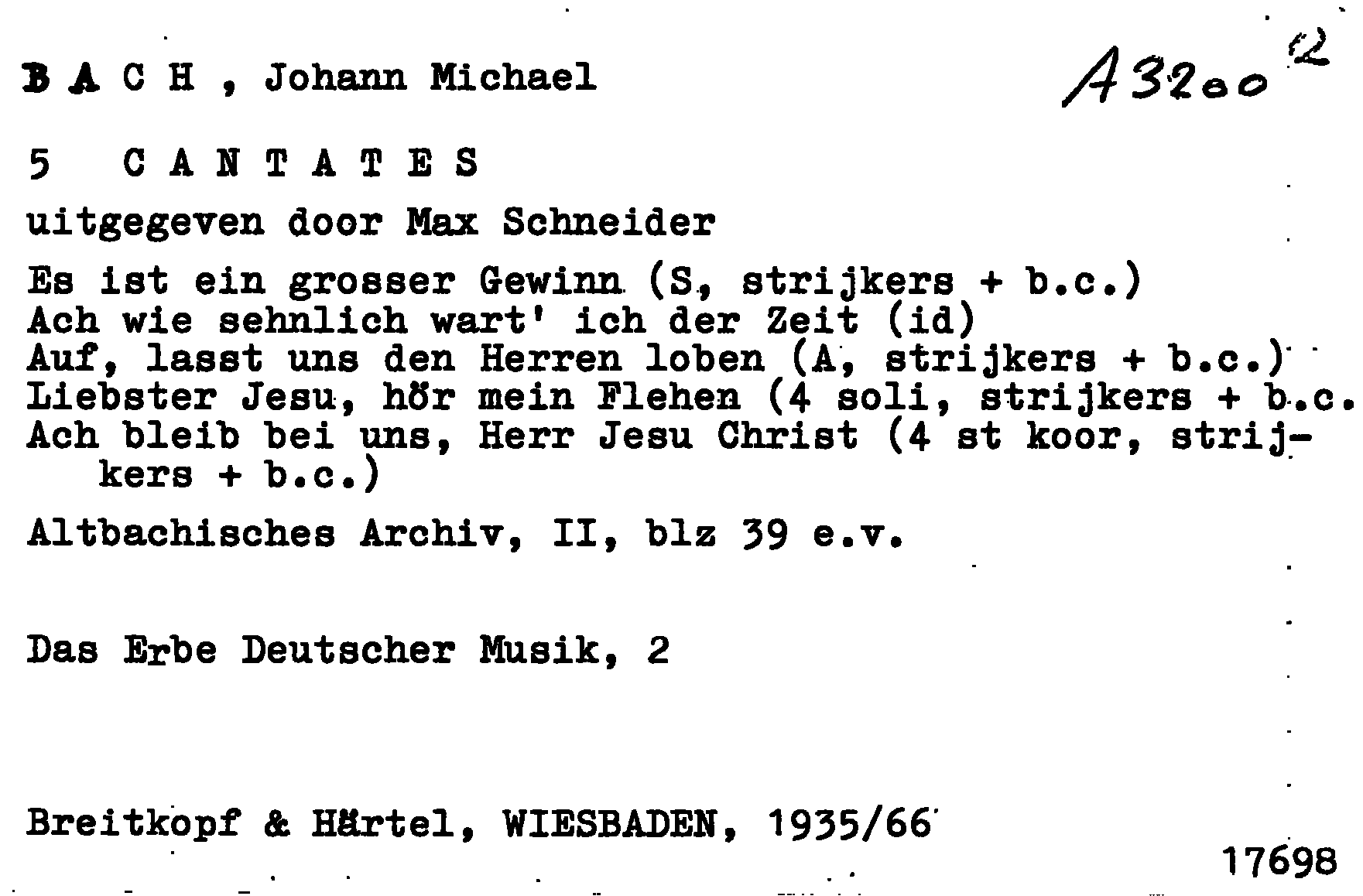 B A C H , Johann Michael

A3200 2

5 C A N T A T E S

uitgegeven door Max Schneider

Es ist ein grosser Gewinn (S, strijkers + b.c.)
Ach wie sehnlich wart' ich der Zeit (id)
Auf, lasst uns den Herren loben (A, strijkers + b.c.)
Liebster Jesu, hör mein Flehen (4 soli, strijkers + b.c.
Ach bleib bei uns, Herr Jesu Christ (4 st koor, strijkers + b.c.)

Altbachisches Archiv, II, blz 39 e.v.

Das Erbe Deutscher Musik, 2

Breitkopf & Härtel, WIESBADEN, 1935/66

17698